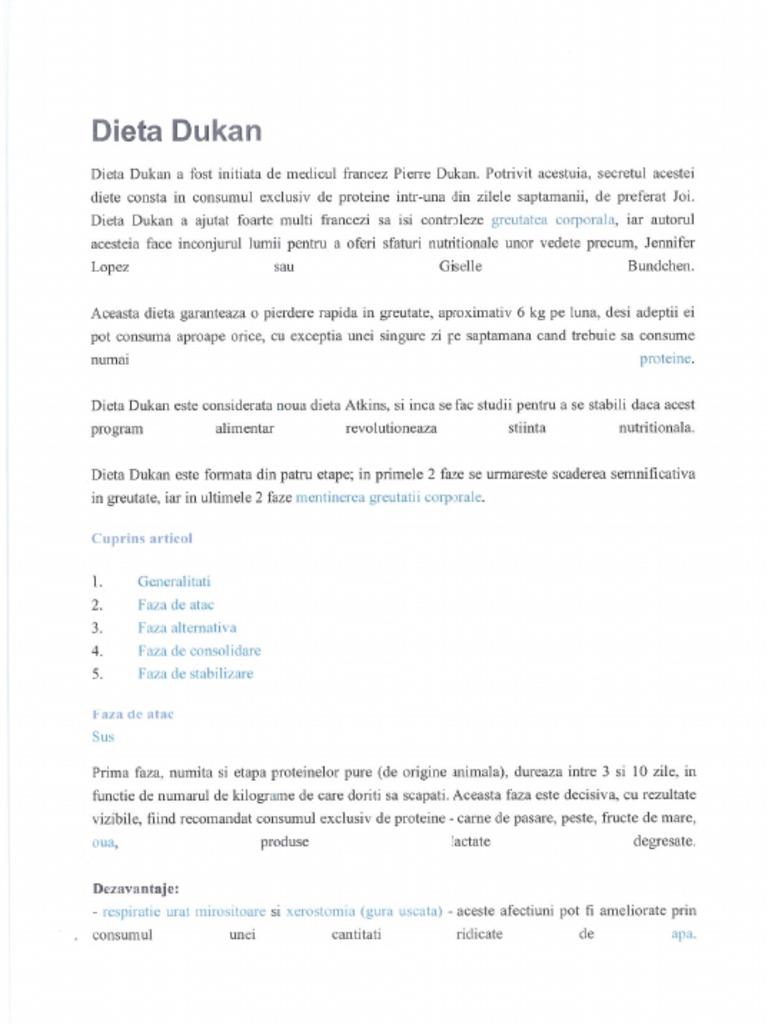 Dieta Dukan

Dieta Dukan a fost initiata de medicul francez Pierre Dukan. Potrivit acestuia, secretul acestei diete consta in consumul exclusiv de proteine intr-una din zilele saptamanii, de preferat Joi. Dieta Dukan a ajutat foarte multi francezi sa isi controleze greutatea corporala, iar autorul acesteia face inconjurul lumii pentru a oferi sfaturi nutritionale unor vedete precum, Jennifer Lopez sau Giselle Bundchen.

Aceasta dieta garanteaza o pierdere rapida in greutate, aproximativ 6 kg pe luna, desi adeptii ei pot consuma aproape orice, cu exceptia unei singure zi pe saptamana cand trebuie sa consume numai proteine.

Dieta Dukan este considerata noua dieta Atkins, si inca se fac studii pentru a se stabili daca acest program alimentar revolutioneaza stiinta nutritionala.

Dieta Dukan este formata din patru etape; in primele 2 faze se urmareste scaderea semnificativa in greutate, iar in ultimele 2 faze mentinerea greutatii corporale.

Cuprins articol

1. Generalitati
2. Faza de atac
3. Faza alternativa
4. Faza de consolidare
5. Faza de stabilizare

Faza de atac
Sus

Prima faza, numita si etapa proteinelor pure (de origine animala), dureaza intre 3 si 10 zile, in functie de numarul de kilograme de care doriti sa scapati. Aceasta faza este decisiva, cu rezultate vizibile, fiind recomandat consumul exclusiv de proteine - carne de pasare, peste, fructe de mare, oua, produse lactate degresate.

Dezavantaje:
- respiratie urat mirositoare si xerostomia (gura uscata) - aceste afectiuni pot fi ameliorate prin consumul unei cantitati ridicate de apa.